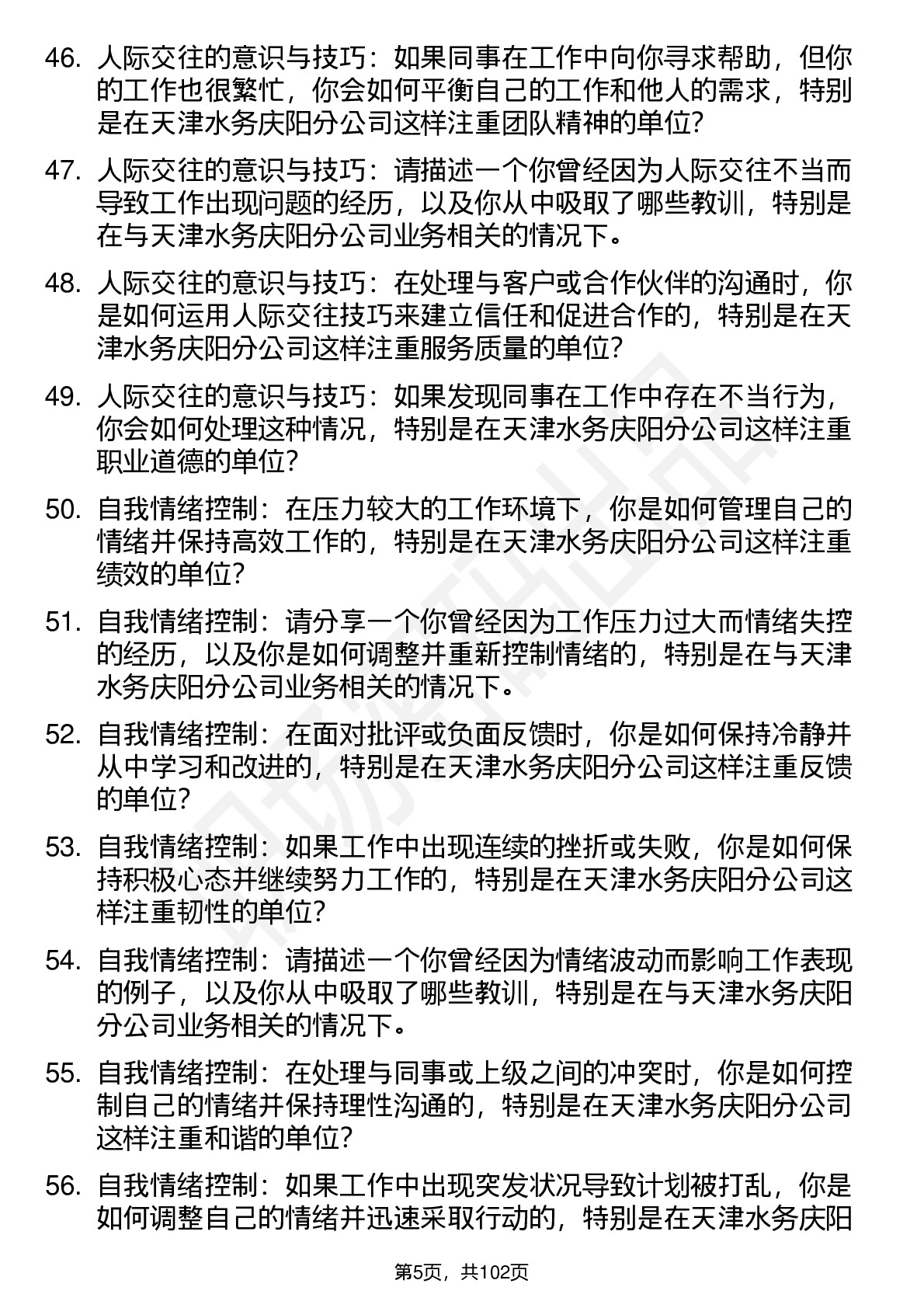 46. 人际交往的意识与技巧：如果同事在工作中向你寻求帮助，但你的工作也很繁忙，你会如何平衡自己的工作和他人的需求，特别是在天津水务庆阳分公司这样注重团队精神的单位?

47. 人际交往的意识与技巧：请描述一个你曾经因为人际交往不当而导致工作出现问题的经历，以及你从中吸取了哪些教训，特别是在与天津水务庆阳分公司业务相关的情况下。

48. 人际交往的意识与技巧：在处理与客户或合作伙伴的沟通时，你是如何运用人际交往技巧来建立信任和促进合作的，特别是在天津水务庆阳分公司这样注重服务质量的单位?

49. 人际交往的意识与技巧：如果发现同事在工作中存在不当行为，你会如何处理这种情况，特别是在天津水务庆阳分公司这样注重职业道德的单位?

50. 自我情绪控制：在压力较大的工作环境下，你是如何管理自己的情绪并保持高效工作的，特别是在天津水务庆阳分公司这样注重绩效的单位?

51. 自我情绪控制：请分享一个你曾经因为工作压力过大而情绪失控的经历，以及你是如何调整并重新控制情绪的，特别是在与天津水务庆阳分公司业务相关的情况下。

52. 自我情绪控制：在面对批评或负面反馈时，你是如何保持冷静并从中学习和改进的，特别是在天津水务庆阳分公司这样注重反馈的单位?

53. 自我情绪控制：如果工作中出现连续的挫折或失败，你是如何保持积极心态并继续努力工作的，特别是在天津水务庆阳分公司这样注重韧性的单位?

54. 自我情绪控制：请描述一个你曾经因为情绪波动而影响工作表现的例子，以及你从中吸取了哪些教训，特别是在与天津水务庆阳分公司业务相关的情况下。

55. 自我情绪控制：在处理与同事或上级之间的冲突时，你是如何控制自己的情绪并保持理性沟通的，特别是在天津水务庆阳分公司这样注重和谐的单位?

56. 自我情绪控制：如果工作中出现突发状况导致计划被打乱，你是如何调整自己的情绪并迅速采取行动的，特别是在天津水务庆阳

第5页，共102页